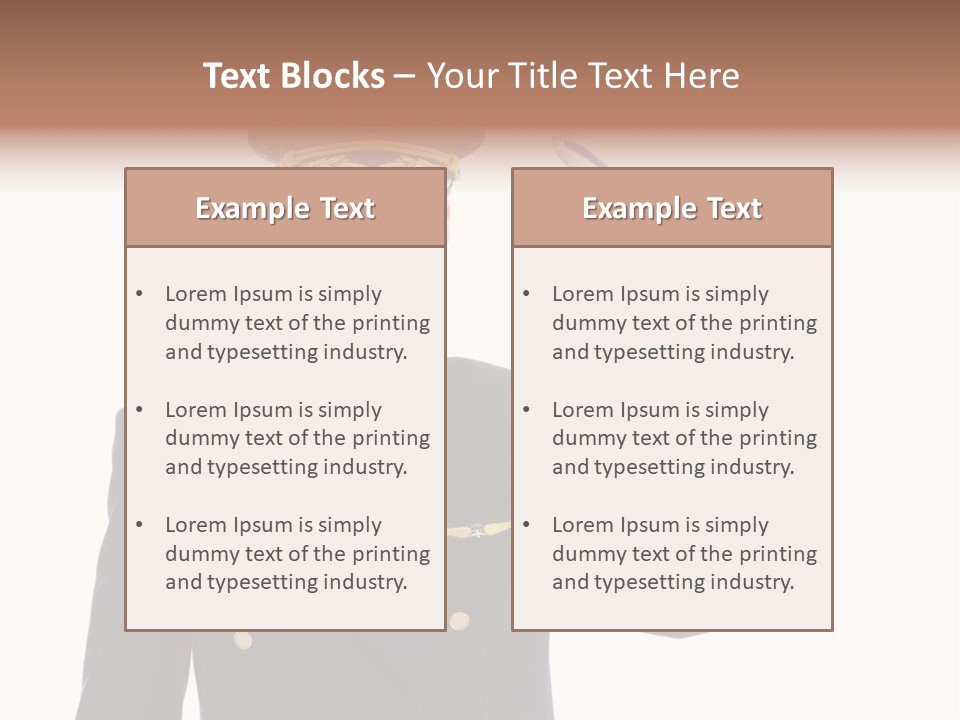 Text Blocks – Your Title Text Here

Example Text

• Lorem Ipsum is simply dummy text of the printing and typesetting industry.

• Lorem Ipsum is simply dummy text of the printing and typesetting industry.

• Lorem Ipsum is simply dummy text of the printing and typesetting industry.

Example Text

• Lorem Ipsum is simply dummy text of the printing and typesetting industry.

• Lorem Ipsum is simply dummy text of the printing and typesetting industry.

• Lorem Ipsum is simply dummy text of the printing and typesetting industry.